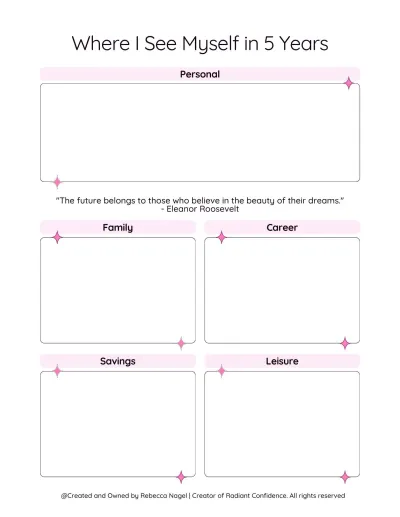 Where I See Myself in 5 Years

Personal

"The future belongs to those who believe in the beauty of their dreams."
- Eleanor Roosevelt

Family

Career

Savings

Leisure

@Created and Owned by Rebecca Nagel | Creator of Radiant Confidence. All rights reserved